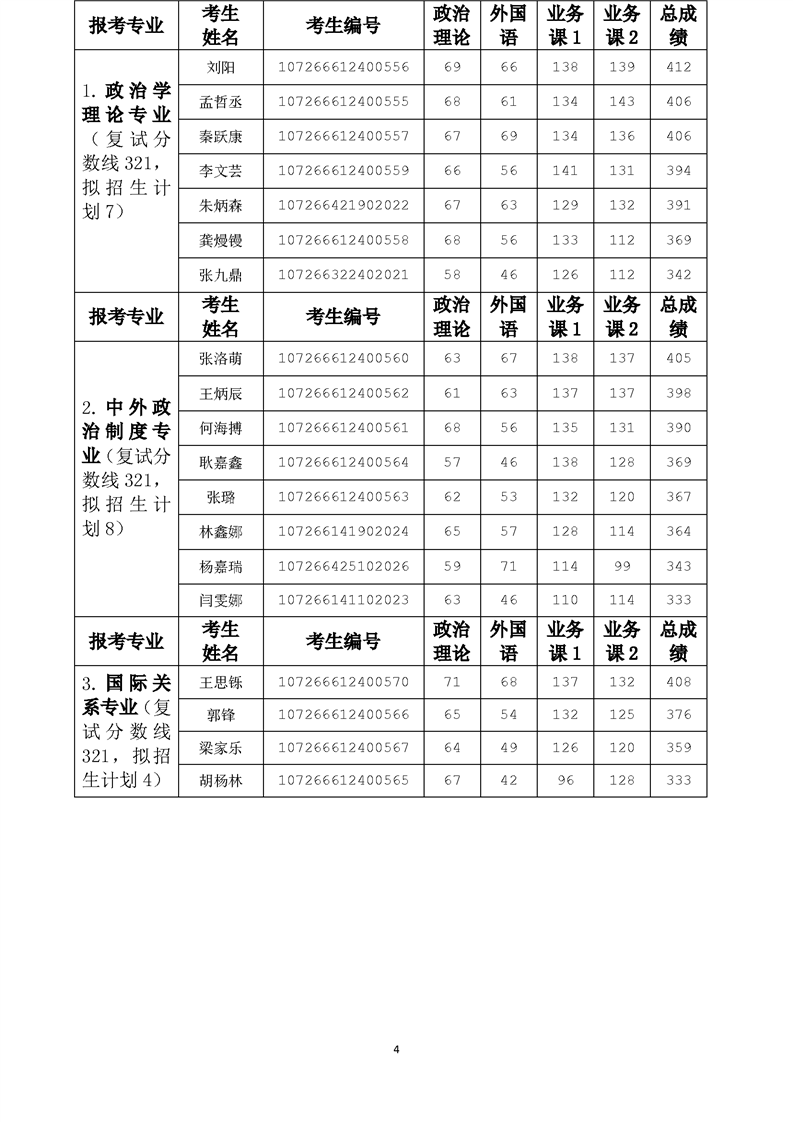 | 报考专业 | 考生姓名 | 考生编号 | 政治理论 | 外国语 | 业务课1 | 业务课2 | 总成绩 |
|---|---|---|---|---|---|---|---|
| 1. 政治学理论专业（复试分数线321，拟招生计划7） | 刘阳 | 107266612400556 | 69 | 66 | 138 | 139 | 412 |
| | 孟哲丞 | 107266612400555 | 68 | 61 | 134 | 143 | 406 |
| | 秦跃康 | 107266612400557 | 67 | 69 | 134 | 136 | 406 |
| | 李文芸 | 107266612400559 | 66 | 56 | 141 | 131 | 394 |
| | 朱炳森 | 107266421902022 | 67 | 63 | 129 | 132 | 391 |
| | 龚熳镘 | 107266612400558 | 68 | 56 | 133 | 112 | 369 |
| | 张九鼎 | 107266322402021 | 58 | 46 | 126 | 112 | 342 |
| 报考专业 | 考生姓名 | 考生编号 | 政治理论 | 外国语 | 业务课1 | 业务课2 | 总成绩 |
| 2. 中外政治制度专业（复试分数线321，拟招生计划8） | 张洛萌 | 107266612400560 | 63 | 67 | 138 | 137 | 405 |
| | 王炳辰 | 107266612400562 | 61 | 63 | 137 | 137 | 398 |
| | 何海搏 | 107266612400561 | 68 | 56 | 135 | 131 | 390 |
| | 耿嘉鑫 | 107266612400564 | 57 | 46 | 138 | 128 | 369 |
| | 张璐 | 107266612400563 | 62 | 53 | 132 | 120 | 367 |
| | 林鑫娜 | 107266141902024 | 65 | 57 | 128 | 114 | 364 |
| | 杨嘉瑞 | 107266425102026 | 59 | 71 | 114 | 99 | 343 |
| | 闫雯娜 | 107266141102023 | 63 | 46 | 110 | 114 | 333 |
| 报考专业 | 考生姓名 | 考生编号 | 政治理论 | 外国语 | 业务课1 | 业务课2 | 总成绩 |
| 3. 国际关系专业（复试分数线321，拟招生计划4） | 王思铄 | 107266612400570 | 71 | 68 | 137 | 132 | 408 |
| | 郭锋 | 107266612400566 | 65 | 54 | 132 | 125 | 376 |
| | 梁家乐 | 107266612400567 | 64 | 49 | 126 | 120 | 359 |
| | 胡杨林 | 107266612400565 | 67 | 42 | 96 | 128 | 333 |

4